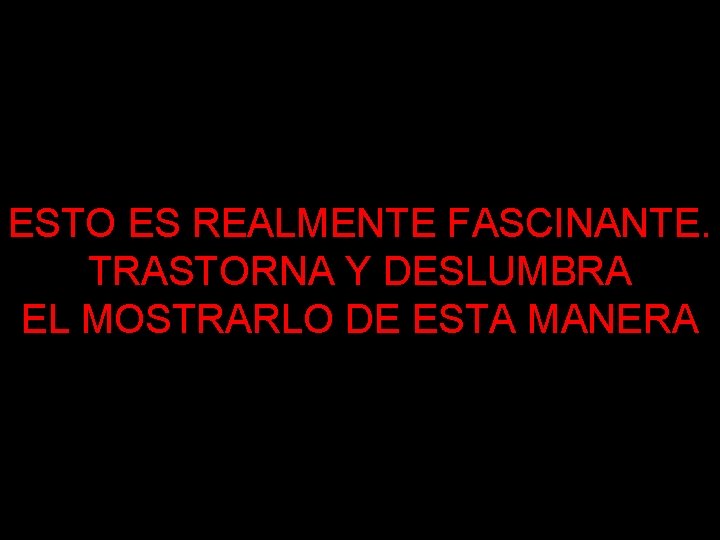 ESTO ES REALMENTE FASCINANTE.
TRASTORNA Y DESLUMBRA
EL MOSTRARLO DE ESTA MANERA